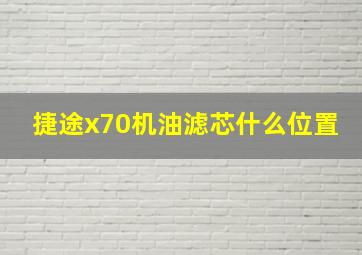 捷途x70机油滤芯什么位置